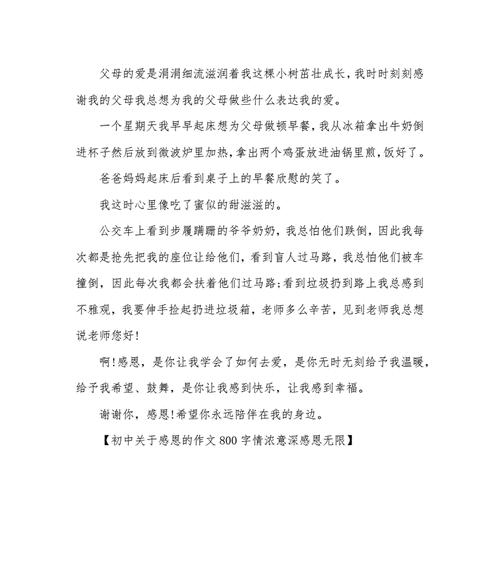 父母的爱是涓涓细流滋润着我这棵小树苗壮成长，我时时刻刻感谢我的父母我总想为我的父母做些什么表达我的爱。

一个星期天我早早起床想为父母做顿早餐，我从冰箱拿出牛奶倒进杯子然后放到微波炉里加热，拿出两个鸡蛋放进油锅里煎，饭好了。

爸爸妈妈起床后看到桌子上的早餐欣慰的笑了。

我这时心里像吃了蜜似的甜滋滋的。

公交车上看到步履蹒跚的爷爷奶奶，我总怕他们跌倒，因此我每次都是抢先把我的座位让给他们，看到盲人过马路，我总怕他们被车撞倒，因此每次我都会扶着他们过马路;看到垃圾扔到路上我总感到不雅观，我要伸手捡起扔进垃圾箱，老师多么辛苦，见到老师我总想说老师您好!

啊!感恩，是你让我学会了如何去爱，是你无时无刻给予我温暖，给予我希望、鼓舞，是你让我感到快乐，让我感到幸福。

谢谢你，感恩!希望你永远陪伴在我的身边。

【初中关于感恩的作文800字情浓意深感恩无限】